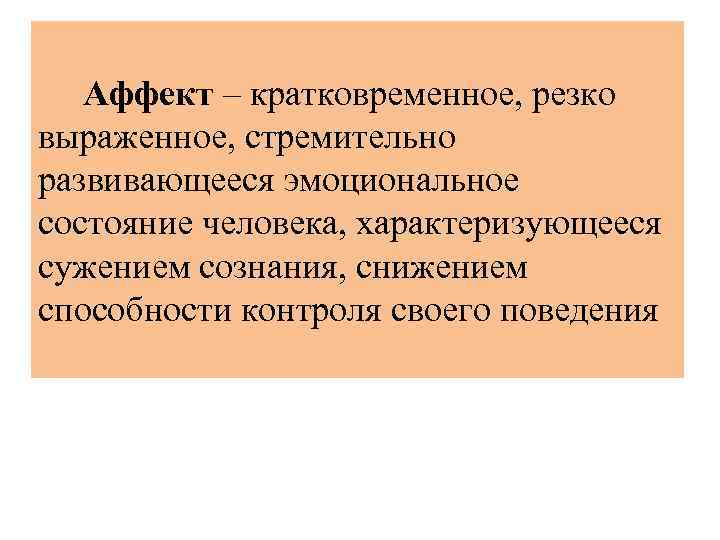 Аффект – кратковременное, резко выраженное, стремительно развивающееся эмоциональное состояние человека, характеризующееся сужением сознания, снижением способности контроля своего поведения